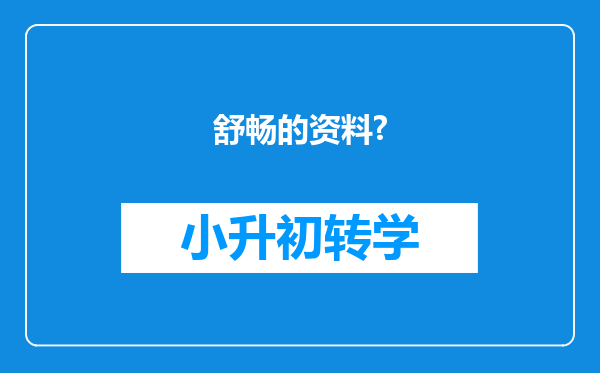 舒畅的资料?

小升初转学